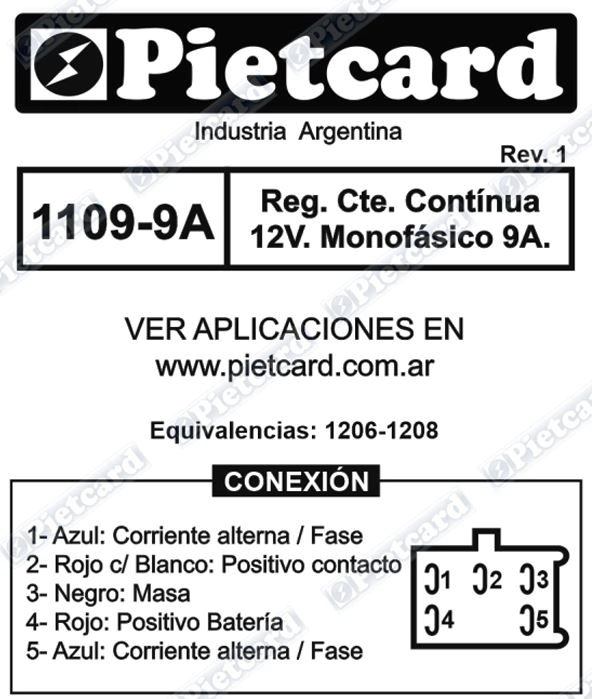 Pietcard

Industria Argentina

Rev. 1

| 1109-9A | Reg. Cte. Contínua 12V. Monofásico 9A. |
|---|---|

VER APLICACIONES EN
www.pietcard.com.ar

Equivalencias: 1206-1208

CONEXIÓN

1- Azul: Corriente alterna / Fase
2- Rojo c/ Blanco: Positivo contacto
3- Negro: Masa
4- Rojo: Positivo Batería
5- Azul: Corriente alterna / Fase

1 2 3
4 5

Pietcard